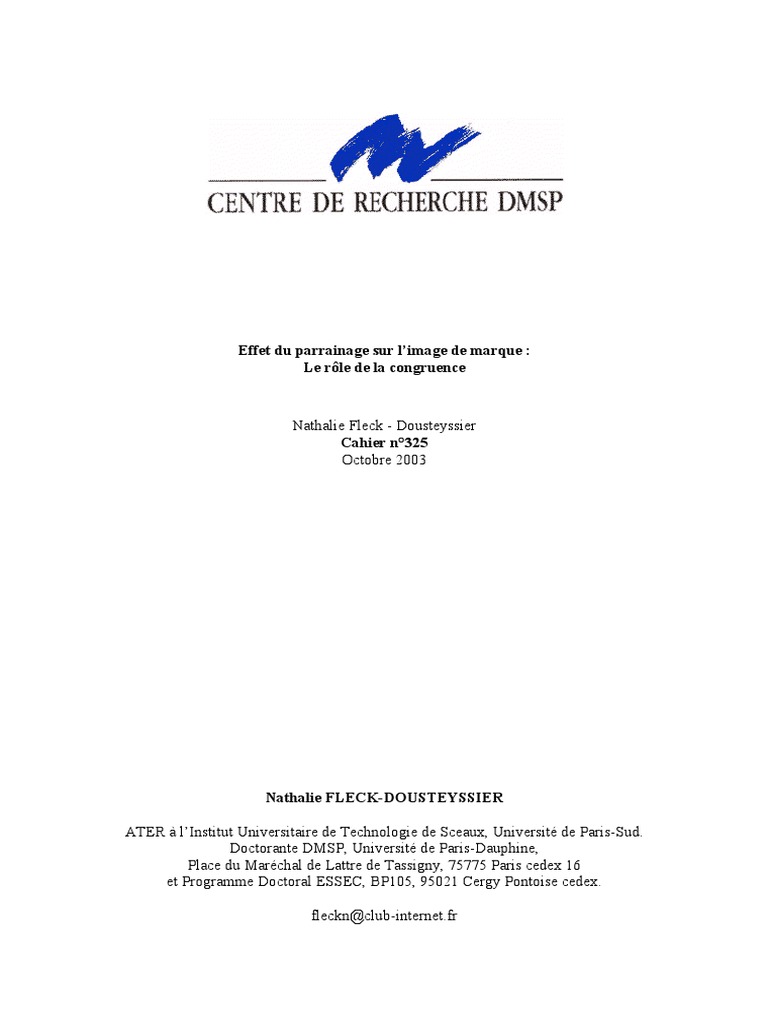 CENTRE DE RECHERCHE DMSP

Effet du parrainage sur l'image de marque :
Le rôle de la congruence

Nathalie Fleck - Dousteyssier
Cahier n°325
Octobre 2003

Nathalie FLECK-DOUSTEYSSIER

ATER à l'Institut Universitaire de Technologie de Sceaux, Université de Paris-Sud.
Doctorante DMSP, Université de Paris-Dauphine,
Place du Maréchal de Lattre de Tassigny, 75775 Paris cedex 16
et Programme Doctoral ESSEC, BP105, 95021 Cergy Pontoise cedex.

fleckn@club-internet.fr